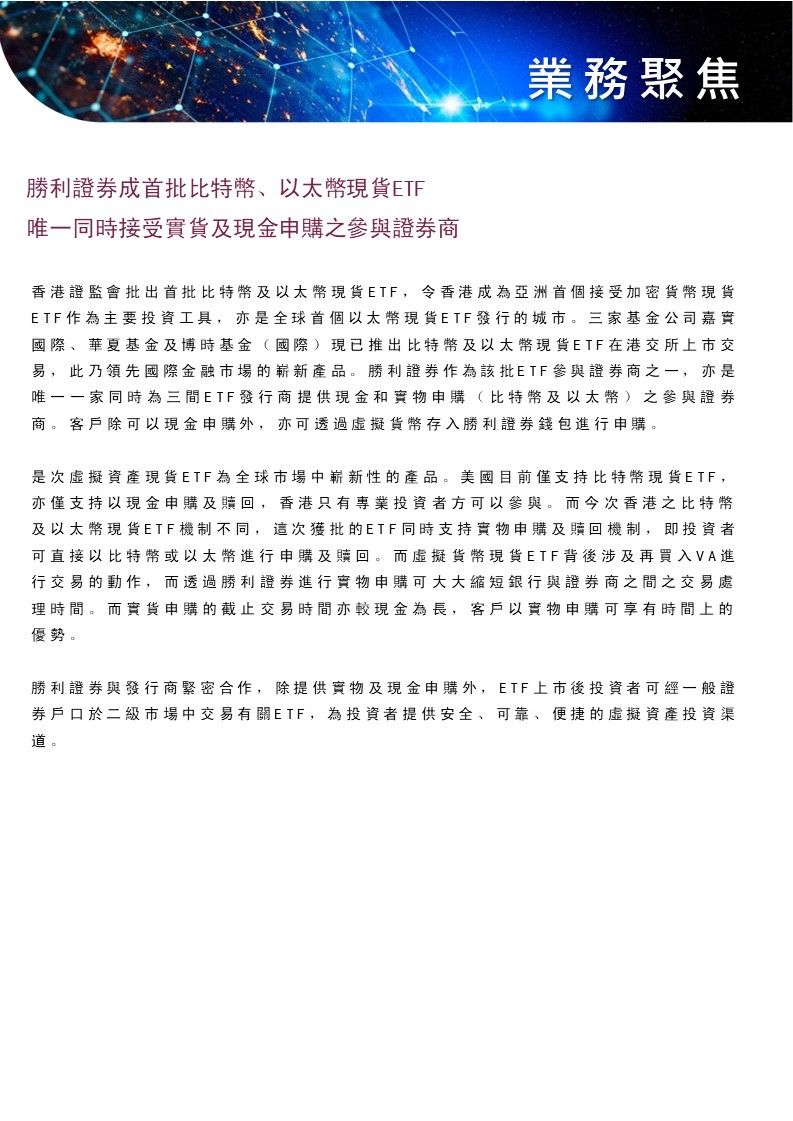 業務聚焦

勝利證券成首批比特幣、以太幣現貨ETF
唯一同時接受實貨及現金申購之參與證券商

香港證監會批出首批比特幣及以太幣現貨ETF，令香港成為亞洲首個接受加密貨幣現貨ETF作為主要投資工具，亦是全球首個以太幣現貨ETF發行的城市。三家基金公司嘉實國際、華夏基金及博時基金（國際）現已推出比特幣及以太幣現貨ETF在港交所上市交易，此乃領先國際金融市場的嶄新產品。勝利證券作為該批ETF參與證券商之一，亦是唯一一家同時為三間ETF發行商提供現金和實物申購（比特幣及以太幣）之參與證券商。客戶除可以現金申購外，亦可透過虛擬貨幣存入勝利證券錢包進行申購。

是次虛擬資產現貨ETF為全球市場中嶄新性的產品。美國目前僅支持比特幣現貨ETF，亦僅支持以現金申購及贖回，香港只有專業投資者方可以參與。而今次香港之比特幣及以太幣現貨ETF機制不同，這次獲批的ETF同時支持實物申購及贖回機制，即投資者可直接以比特幣或以太幣進行申購及贖回。而虛擬貨幣現貨ETF背後涉及再買入VA進行交易的動作，而透過勝利證券進行實物申購可大大縮短銀行與證券商之間之交易處理時間。而實貨申購的截止交易時間亦較現金為長，客戶以實物申購可享有時間上的優勢。

勝利證券與發行商緊密合作，除提供實物及現金申購外，ETF上市後投資者可經一般證券戶口於二級市場中交易有關ETF，為投資者提供安全、可靠、便捷的虛擬資產投資渠道。